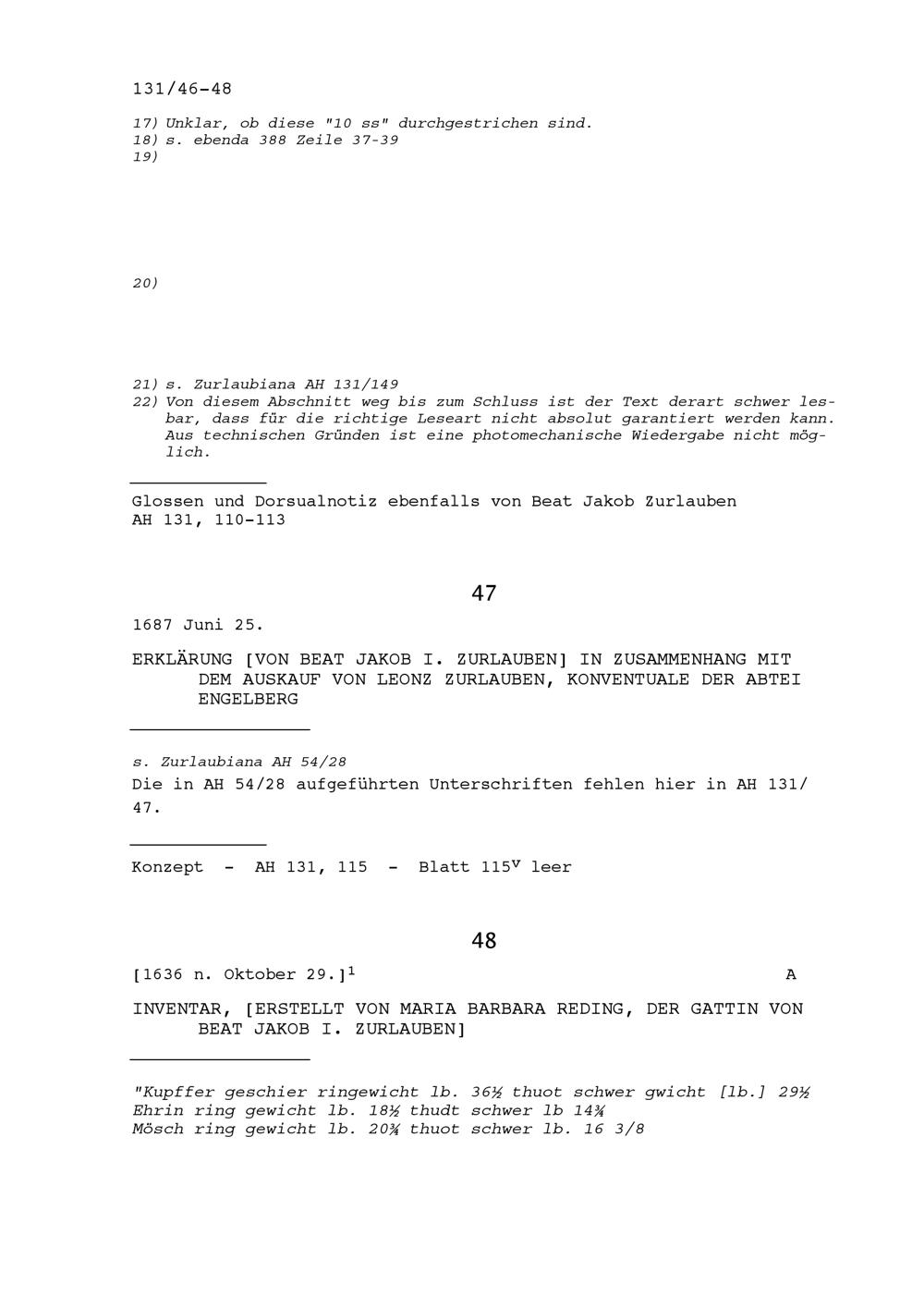 131/46-48

17) Unklar, ob diese "10 ss" durchgestrichen sind.
18) s. ebenda 388 Zeile 37-39
19)

20)

21) s. Zurlaubiana AH 131/149
22) Von diesem Abschnitt weg bis zum Schluss ist der Text derart schwer lesbar, dass für die richtige Leseart nicht absolut garantiert werden kann. Aus technischen Gründen ist eine photomechanische Wiedergabe nicht möglich.

Glossen und Dorsualnotiz ebenfalls von Beat Jakob Zurlauben
AH 131, 110-113

47

1687 Juni 25.

ERKLÄRUNG [VON BEAT JAKOB I. ZURLAUBEN] IN ZUSAMMENHANG MIT DEM AUSKAUF VON LEONZ ZURLAUBEN, KONVENTUALE DER ABTEI ENGELBERG

s. Zurlaubiana AH 54/28
Die in AH 54/28 aufgeführten Unterschriften fehlen hier in AH 131/47.

Konzept - AH 131, 115 - Blatt $115^v$ leer

48

[1636 n. Oktober 29.]$^1$ A

INVENTAR, [ERSTELLT VON MARIA BARBARA REDING, DER GATTIN VON BEAT JAKOB I. ZURLAUBEN]

"Kupffer geschier ringewicht lb. 36½ thuot schwer gwicht [lb.] 29½
Ehrin ring gewicht lb. 18½ thudt schwer lb 14¾
Mösch ring gewicht lb. 20¾ thuot schwer lb. 16 3/8